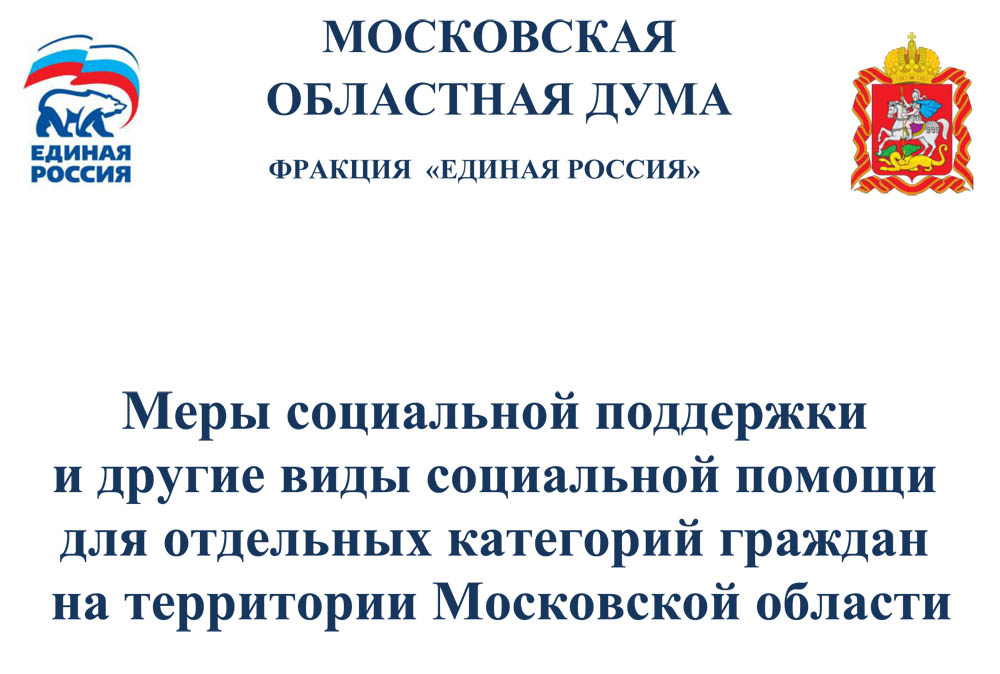 ЕДИНАЯ РОССИЯ

МОСКОВСКАЯ
ОБЛАСТНАЯ ДУМА

ФРАКЦИЯ «ЕДИНАЯ РОССИЯ»

Меры социальной поддержки и другие виды социальной помощи для отдельных категорий граждан на территории Московской области